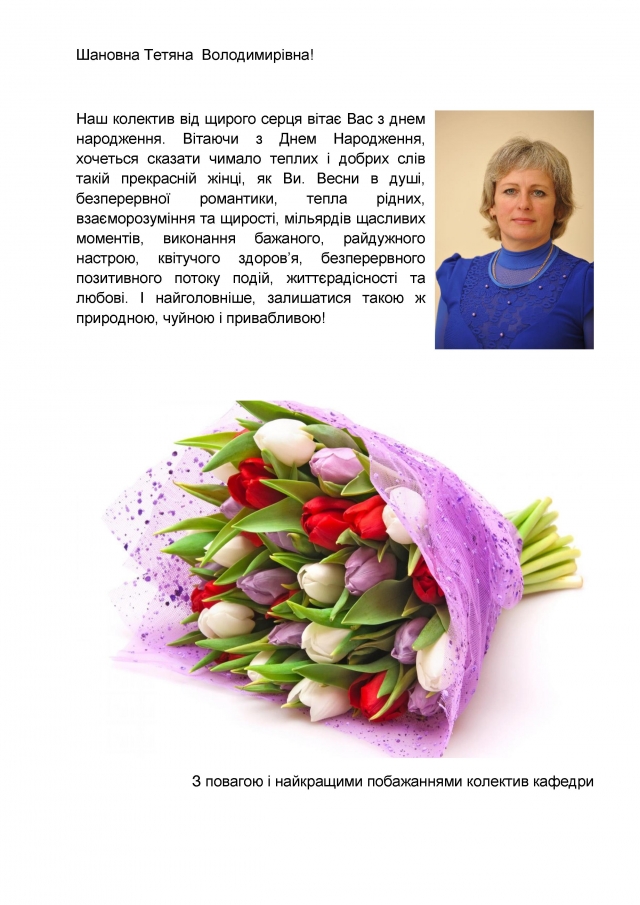 Шановна Тетяна Володимирівна!

Наш колектив від щирого серця вітає Вас з днем народження. Вітаючи з Днем Народження, хочеться сказати чимало теплих і добрих слів такій прекрасній жінці, як Ви. Весни в душі, безперервної романтики, тепла рідних, взаєморозуміння та щирості, мільярдів щасливих моментів, виконання бажаного, райдужного настрою, квітучого здоров'я, безперервного позитивного потоку подій, життєрадісності та любові. І найголовніше, залишатися такою ж природною, чуйною і привабливою!

З повагою і найкращими побажаннями колектив кафедри